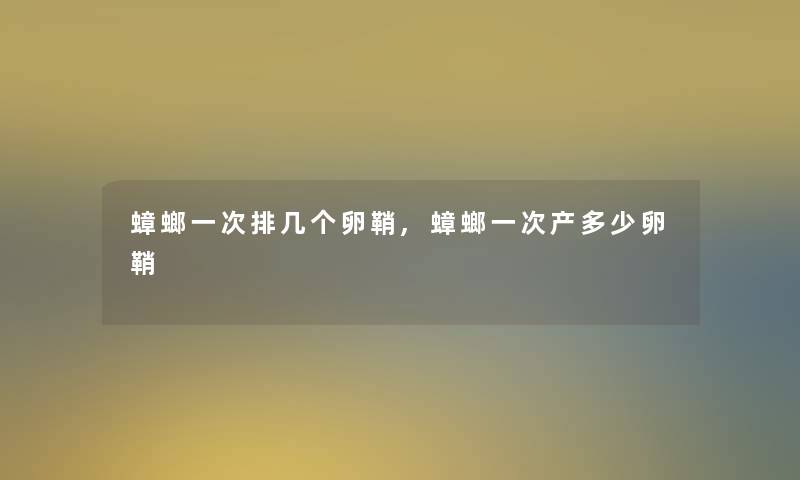 蟑螂一次排几个卵鞘，蟑螂一次产多少卵鞘